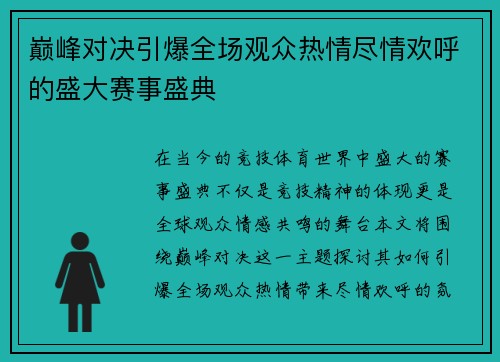 巅峰对决引爆全场观众热情尽情欢呼的盛大赛事盛典

在当今的竞技体育世界中盛大的赛事盛典不仅是竞技精神的体现更是全球观众情感共鸣的舞台本文将围绕巅峰对决这一主题探讨其如何引爆全场观众热情带来尽情欢呼的氛